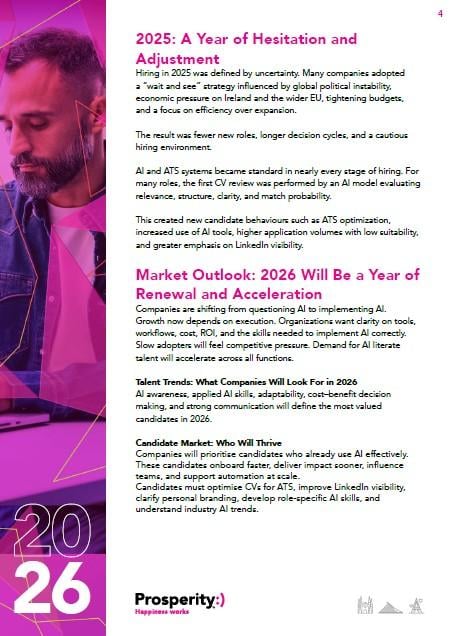 4

2025: A Year of Hesitation and Adjustment

Hiring in 2025 was defined by uncertainty. Many companies adopted a "wait and see" strategy influenced by global political instability, economic pressure on Ireland and the wider EU, tightening budgets, and a focus on efficiency over expansion.

The result was fewer new roles, longer decision cycles, and a cautious hiring environment.

AI and ATS systems became standard in nearly every stage of hiring. For many roles, the first CV review was performed by an AI model evaluating relevance, structure, clarity, and match probability.

This created new candidate behaviours such as ATS optimization, increased use of AI tools, higher application volumes with low suitability, and greater emphasis on LinkedIn visibility.

Market Outlook: 2026 Will Be a Year of Renewal and Acceleration

Companies are shifting from questioning AI to implementing AI. Growth now depends on execution. Organizations want clarity on tools, workflows, cost, ROI, and the skills needed to implement AI correctly. Slow adopters will feel competitive pressure. Demand for AI literate talent will accelerate across all functions.

Talent Trends: What Companies Will Look For in 2026
AI awareness, applied AI skills, adaptability, cost–benefit decision making, and strong communication will define the most valued candidates in 2026.

Candidate Market: Who Will Thrive
Companies will prioritise candidates who already use AI effectively. These candidates onboard faster, deliver impact sooner, influence teams, and support automation at scale.
Candidates must optimise CVs for ATS, improve LinkedIn visibility, clarify personal branding, develop role-specific AI skills, and understand industry AI trends.

20
26

Prosperity:)
Happiness works